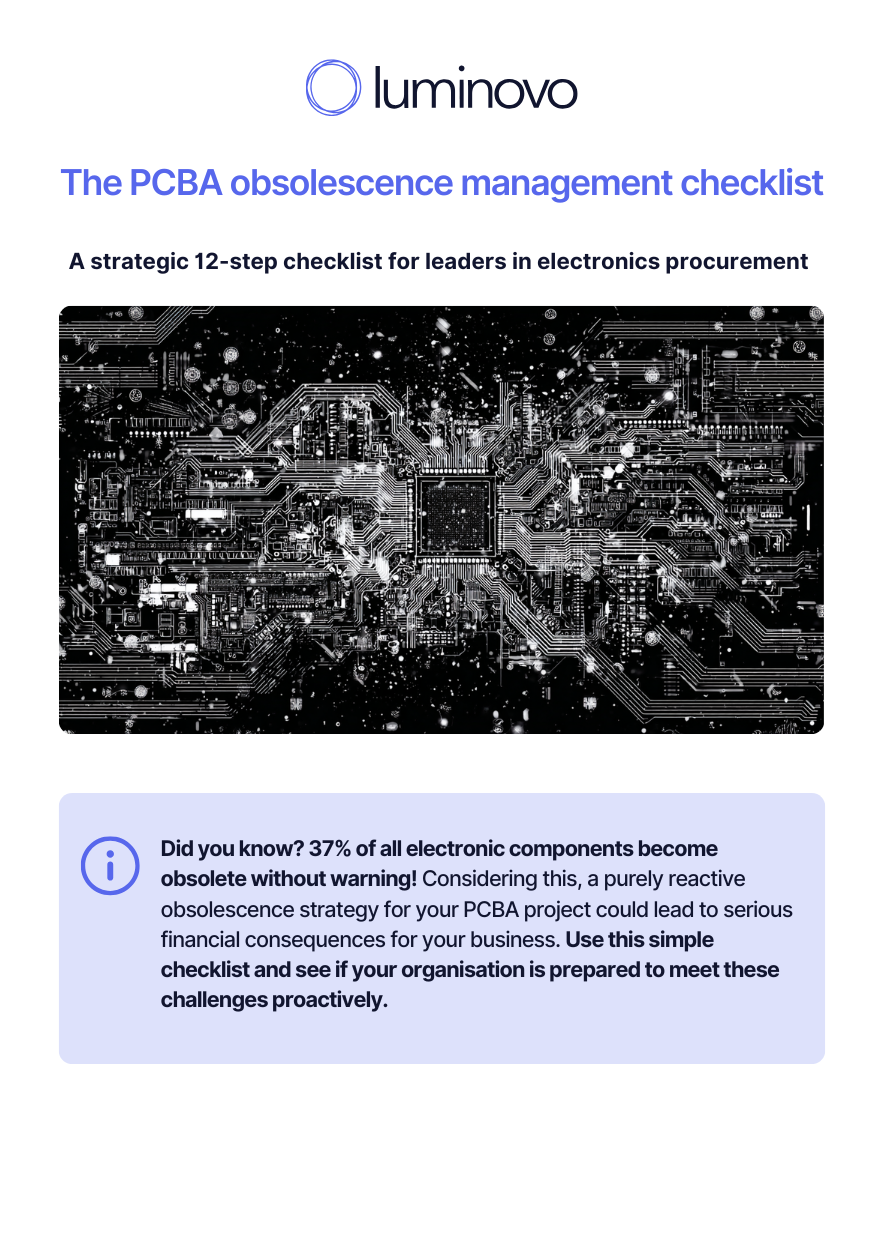 luminovo

The PCBA obsolescence management checklist

A strategic 12-step checklist for leaders in electronics procurement

Did you know? 37% of all electronic components become obsolete without warning! Considering this, a purely reactive obsolescence strategy for your PCBA project could lead to serious financial consequences for your business. Use this simple checklist and see if your organisation is prepared to meet these challenges proactively.